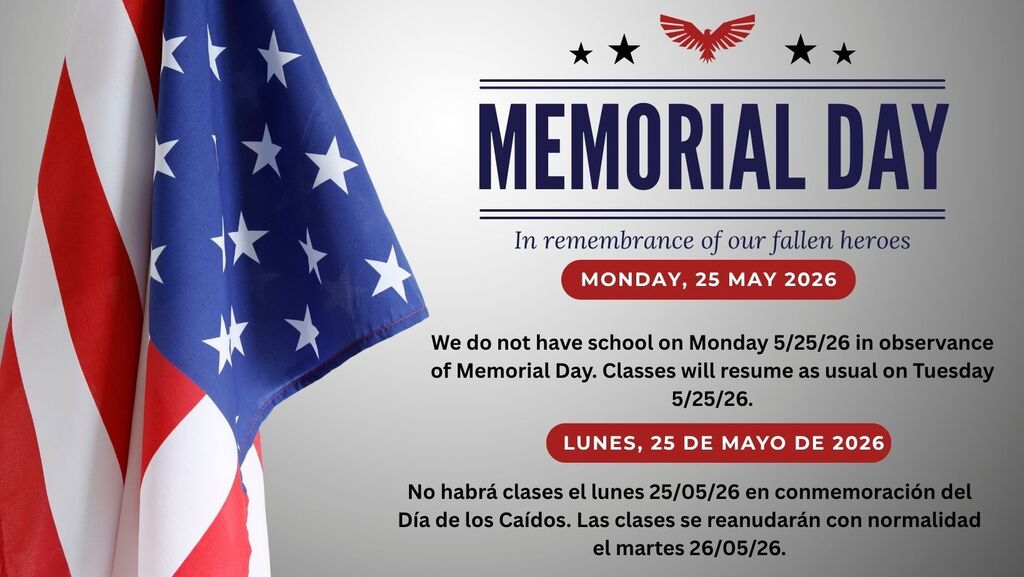 MEMORIAL DAY

In remembrance of our fallen heroes

MONDAY, 25 MAY 2026

We do not have school on Monday 5/25/26 in observance of Memorial Day. Classes will resume as usual on Tuesday 5/25/26.

LUNES, 25 DE MAYO DE 2026

No habrá clases el lunes 25/05/26 en conmemoración del Día de los Caídos. Las clases se reanudarán con normalidad el martes 26/05/26.